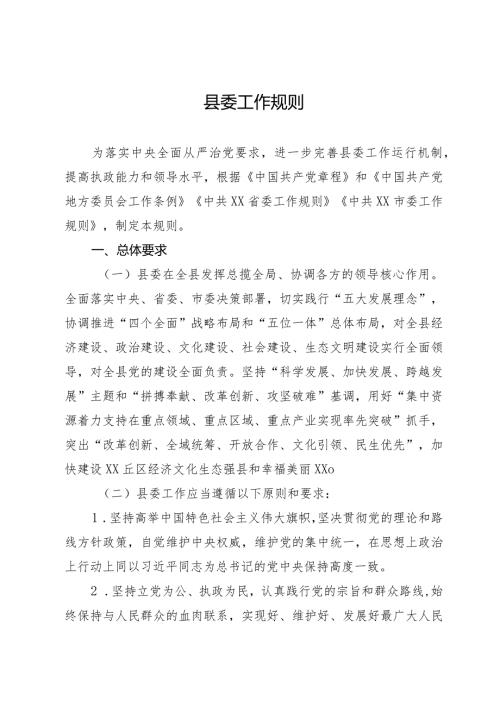 县委工作规则

为落实中央全面从严治党要求，进一步完善县委工作运行机制，提高执政能力和领导水平，根据《中国共产党章程》和《中国共产党地方委员会工作条例》《中共XX省委工作规则》《中共XX市委工作规则》，制定本规则。

一、总体要求

（一）县委在全县发挥总揽全局、协调各方的领导核心作用。全面落实中央、省委、市委决策部署，切实践行“五大发展理念”，协调推进“四个全面”战略布局和“五位一体”总体布局，对全县经济建设、政治建设、文化建设、社会建设、生态文明建设实行全面领导，对全县党的建设全面负责。坚持“科学发展、加快发展、跨越发展”主题和“拼搏奉献、改革创新、攻坚破难”基调，用好“集中资源着力支持在重点领域、重点区域、重点产业实现率先突破”抓手，突出“改革创新、全域统筹、开放合作、文化引领、民生优先”，加快建设XX丘区经济文化生态强县和幸福美丽XXo

（二）县委工作应当遵循以下原则和要求：

1．坚持高举中国特色社会主义伟大旗帜，坚决贯彻党的理论和路线方针政策，自觉维护中央权威，维护党的集中统一，在思想上政治上行动上同以习近平同志为总书记的党中央保持高度一致。

2．坚持立党为公、执政为民，认真践行党的宗旨和群众路线，始终保持与人民群众的血肉联系，实现好、维护好、发展好最广大人民